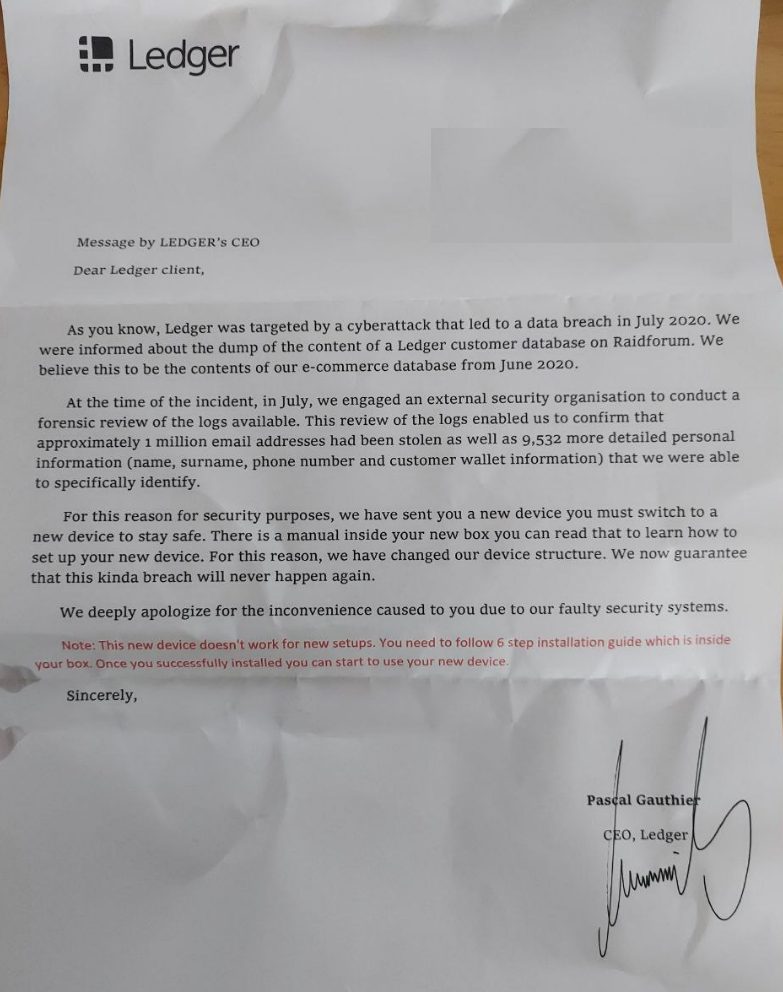 Ledger

Message by LEDGER's CEO

Dear Ledger client,

As you know, Ledger was targeted by a cyberattack that led to a data breach in July 2020. We were informed about the dump of the content of a Ledger customer database on Raidforum. We believe this to be the contents of our e-commerce database from June 2020.

At the time of the incident, in July, we engaged an external security organisation to conduct a forensic review of the logs available. This review of the logs enabled us to confirm that approximately 1 million email addresses had been stolen as well as 9,532 more detailed personal information (name, surname, phone number and customer wallet information) that we were able to specifically identify.

For this reason for security purposes, we have sent you a new device you must switch to a new device to stay safe. There is a manual inside your new box you can read that to learn how to set up your new device. For this reason, we have changed our device structure. We now guarantee that this kinda breach will never happen again.

We deeply apologize for the inconvenience caused to you due to our faulty security systems.

Note: This new device doesn't work for new setups. You need to follow 6 step installation guide which is inside your box. Once you successfully installed you can start to use your new device.

Sincerely,

Pascal Gauthier

CEO, Ledger